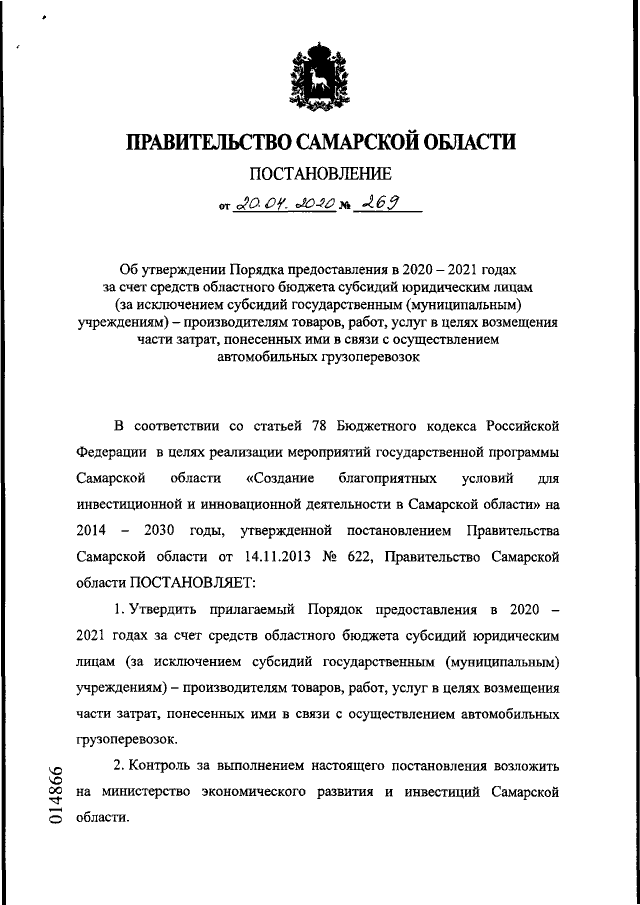 ПРАВИТЕЛЬСТВО САМАРСКОЙ ОБЛАСТИ

ПОСТАНОВЛЕНИЕ

от 20.04.2020 № 269

Об утверждении Порядка предоставления в 2020 – 2021 годах за счет средств областного бюджета субсидий юридическим лицам (за исключением субсидий государственным (муниципальным) учреждениям) – производителям товаров, работ, услуг в целях возмещения части затрат, понесенных ими в связи с осуществлением автомобильных грузоперевозок

В соответствии со статьей 78 Бюджетного кодекса Российской Федерации в целях реализации мероприятий государственной программы Самарской области «Создание благоприятных условий для инвестиционной и инновационной деятельности в Самарской области» на 2014 – 2030 годы, утвержденной постановлением Правительства Самарской области от 14.11.2013 № 622, Правительство Самарской области ПОСТАНОВЛЯЕТ:

1. Утвердить прилагаемый Порядок предоставления в 2020 – 2021 годах за счет средств областного бюджета субсидий юридическим лицам (за исключением субсидий государственным (муниципальным) учреждениям) – производителям товаров, работ, услуг в целях возмещения части затрат, понесенных ими в связи с осуществлением автомобильных грузоперевозок.

2. Контроль за выполнением настоящего постановления возложить на министерство экономического развития и инвестиций Самарской области.

014866